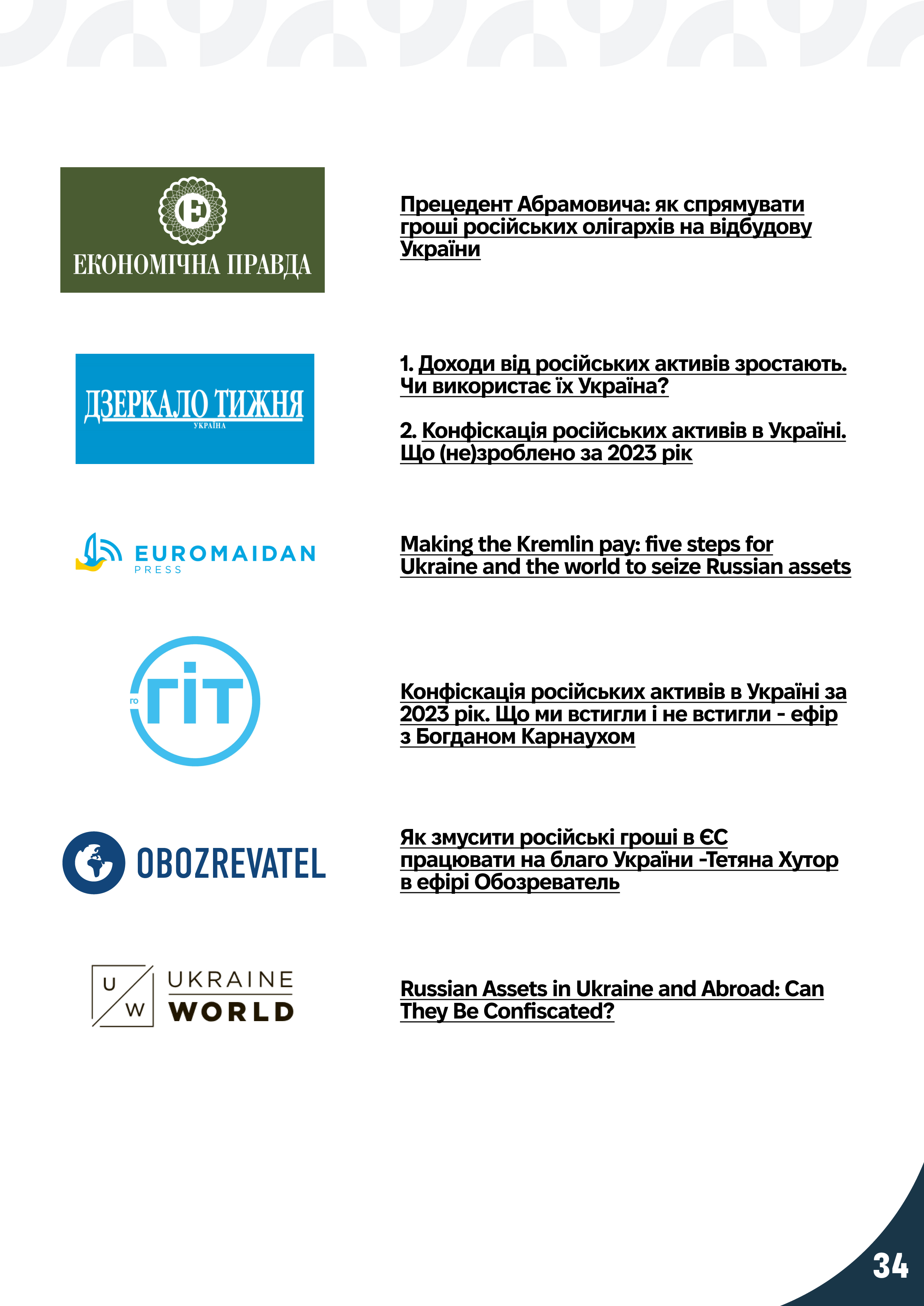 Е
ЕКОНОМІЧНА ПРАВДА

Прецедент Абрамовича: як спрямувати гроші російських олігархів на відбудову України

ДЗЕРКАЛО ТИЖНЯ
УКРАЇНА

1. Доходи від російських активів зростають. Чи використає їх Україна?

2. Конфіскація російських активів в Україні. Що (не)зроблено за 2023 рік

EUROMAIDAN
PRESS

Making the Kremlin pay: five steps for Ukraine and the world to seize Russian assets

го ГІТ

Конфіскація російських активів в Україні за 2023 рік. Що ми встигли і не встигли - ефір з Богданом Карнаухом

OBOZREVATEL

Як змусити російські гроші в ЄС працювати на благо України -Тетяна Хутор в ефірі Обозреватель

U W UKRAINE WORLD

Russian Assets in Ukraine and Abroad: Can They Be Confiscated?

34